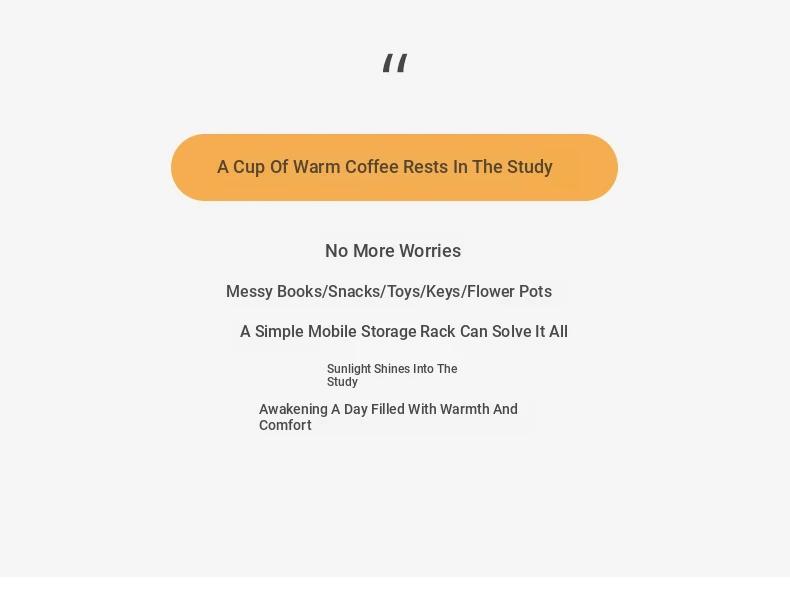 "

A Cup Of Warm Coffee Rests In The Study

No More Worries

Messy Books/Snacks/Toys/Keys/Flower Pots

A Simple Mobile Storage Rack Can Solve It All

Sunlight Shines Into The Study

Awakening A Day Filled With Warmth And Comfort